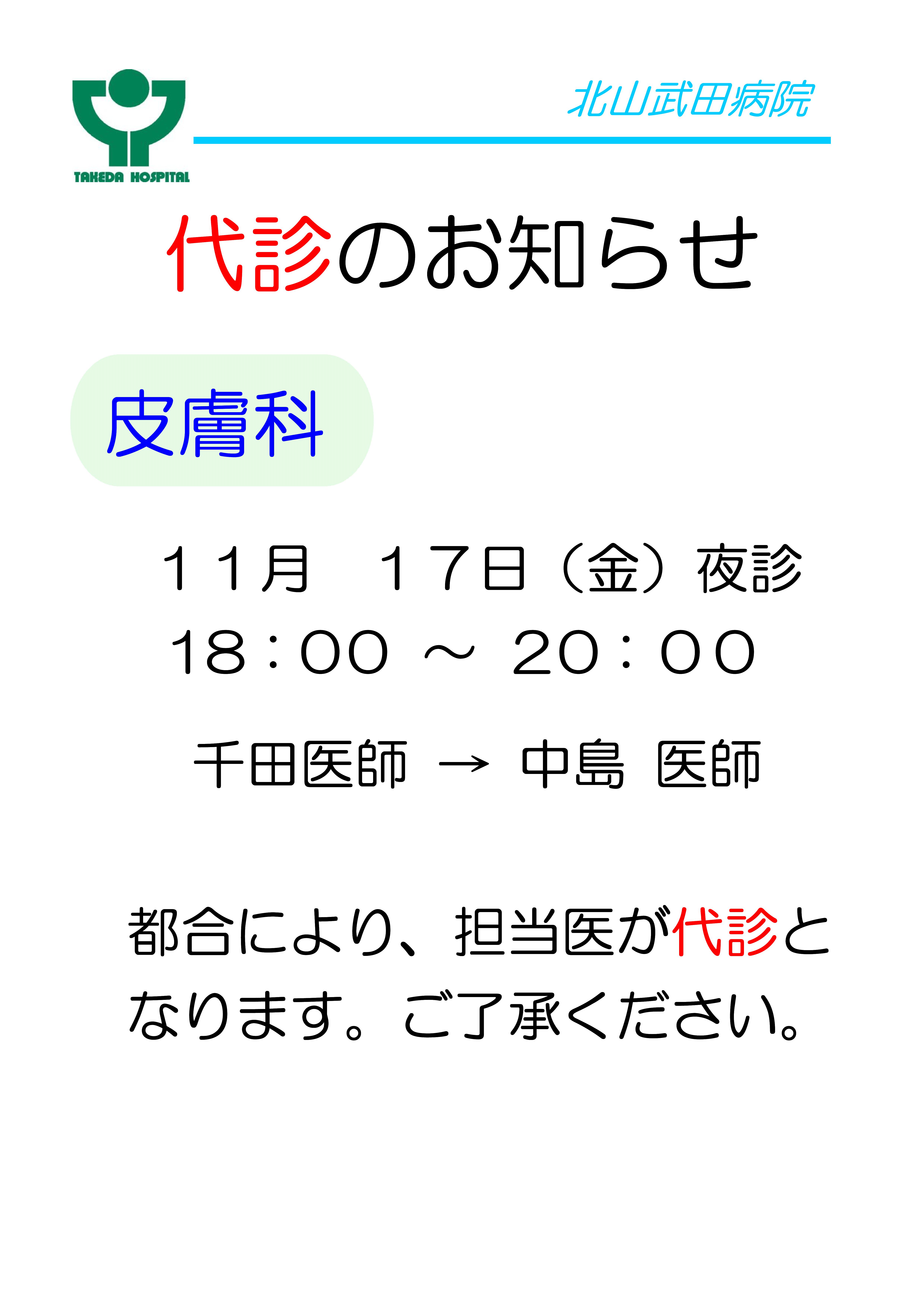 TAKEDA HOSPITAL

北山武田病院

代診のお知らせ

皮膚科

１１月　１７日（金）夜診
18：00 ～ 20：00

千田医師 → 中島 医師

都合により、担当医が代診となります。ご了承ください。